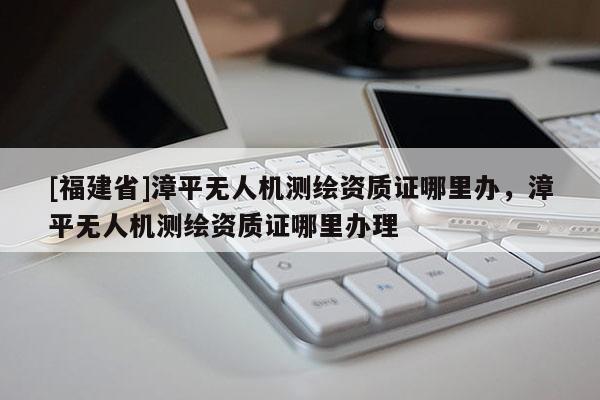 [福建省]漳平无人机测绘资质证哪里办，漳平无人机测绘资质证哪里办理